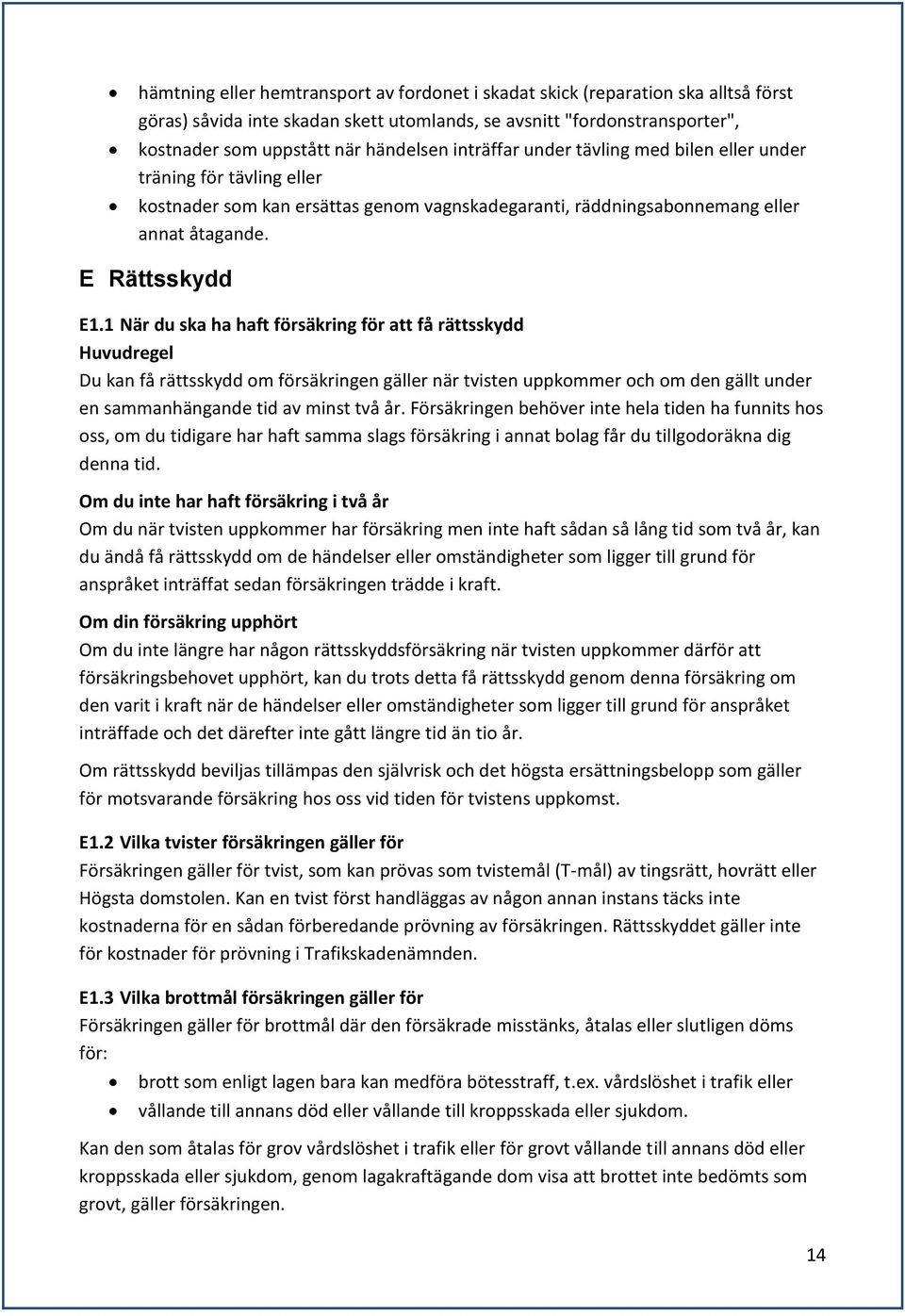 • hämtning eller hemtransport av fordonet i skadat skick (reparation ska alltså först göras) såvida inte skadan skett utomlands, se avsnitt "fordonstransporter",
• kostnader som uppstått när händelsen inträffar under tävling med bilen eller under träning för tävling eller
• kostnader som kan ersättas genom vagnskadegaranti, räddningsabonnemang eller annat åtagande.

E Rättsskydd

E1.1 När du ska ha haft försäkring för att få rättsskydd
Huvudregel
Du kan få rättsskydd om försäkringen gäller när tvisten uppkommer och om den gällt under en sammanhängande tid av minst två år. Försäkringen behöver inte hela tiden ha funnits hos oss, om du tidigare har haft samma slags försäkring i annat bolag får du tillgodoräkna dig denna tid.

Om du inte har haft försäkring i två år
Om du när tvisten uppkommer har försäkring men inte haft sådan så lång tid som två år, kan du ändå få rättsskydd om de händelser eller omständigheter som ligger till grund för anspråket inträffat sedan försäkringen trädde i kraft.

Om din försäkring upphört
Om du inte längre har någon rättsskyddsförsäkring när tvisten uppkommer därför att försäkringsbehovet upphört, kan du trots detta få rättsskydd genom denna försäkring om den varit i kraft när de händelser eller omständigheter som ligger till grund för anspråket inträffade och det därefter inte gått längre tid än tio år.

Om rättsskydd beviljas tillämpas den självrisk och det högsta ersättningsbelopp som gäller för motsvarande försäkring hos oss vid tiden för tvistens uppkomst.

E1.2 Vilka tvister försäkringen gäller för
Försäkringen gäller för tvist, som kan prövas som tvistemål (T-mål) av tingsrätt, hovrätt eller Högsta domstolen. Kan en tvist först handläggas av någon annan instans täcks inte kostnaderna för en sådan förberedande prövning av försäkringen. Rättsskyddet gäller inte för kostnader för prövning i Trafikskadenämnden.

E1.3 Vilka brottmål försäkringen gäller för
Försäkringen gäller för brottmål där den försäkrade misstänks, åtalas eller slutligen döms för:
• brott som enligt lagen bara kan medföra bötesstraff, t.ex. vårdslöshet i trafik eller
• vållande till annans död eller vållande till kroppsskada eller sjukdom.

Kan den som åtalas för grov vårdslöshet i trafik eller för grovt vållande till annans död eller kroppsskada eller sjukdom, genom lagakraftägande dom visa att brottet inte bedömts som grovt, gäller försäkringen.

14